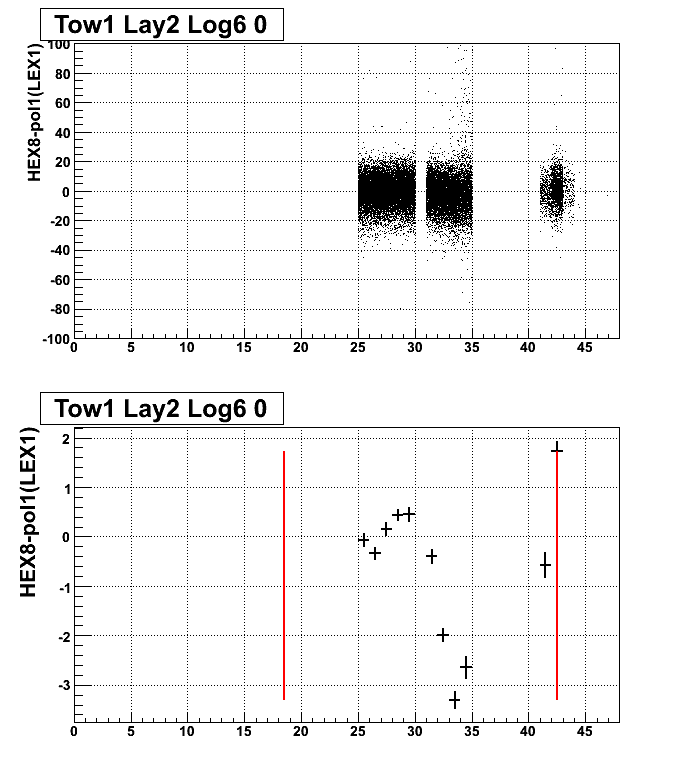 Tow1 Lay2 Log6 0

HEX8-pol1(LEX1)

100
80
60
40
20
0
-20
-40
-60
-80
-100
0 5 10 15 20 25 30 35 40 45

Tow1 Lay2 Log6 0

HEX8-pol1(LEX1)

2
1
0
-1
-2
-3
0 5 10 15 20 25 30 35 40 45